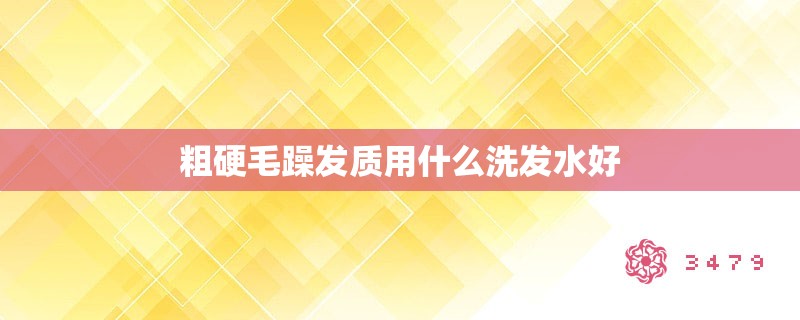 粗硬毛躁发质用什么洗发水好

3479